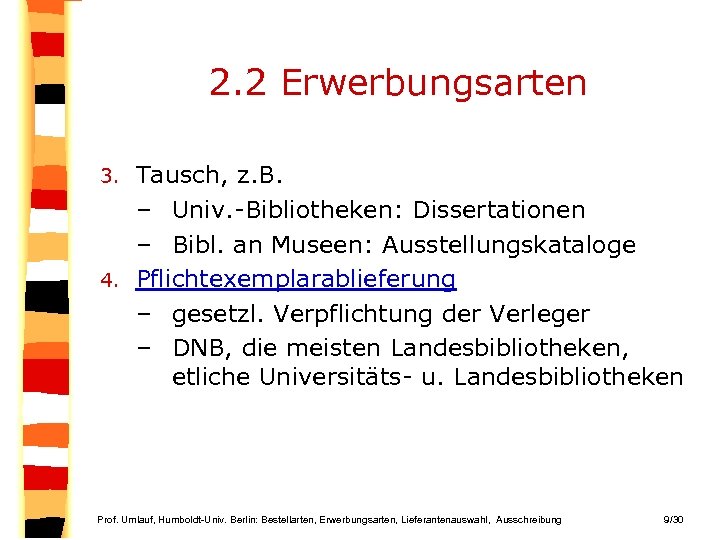 2.2 Erwerbungsarten

3. Tausch, z.B.
– Univ.-Bibliotheken: Dissertationen
– Bibl. an Museen: Ausstellungskataloge

4. Pflichtexemplarablieferung
– gesetzl. Verpflichtung der Verleger
– DNB, die meisten Landesbibliotheken, etliche Universitäts- u. Landesbibliotheken

Prof. Umlauf, Humboldt-Univ. Berlin: Bestellarten, Erwerbungsarten, Lieferantenauswahl, Ausschreibung 9/30